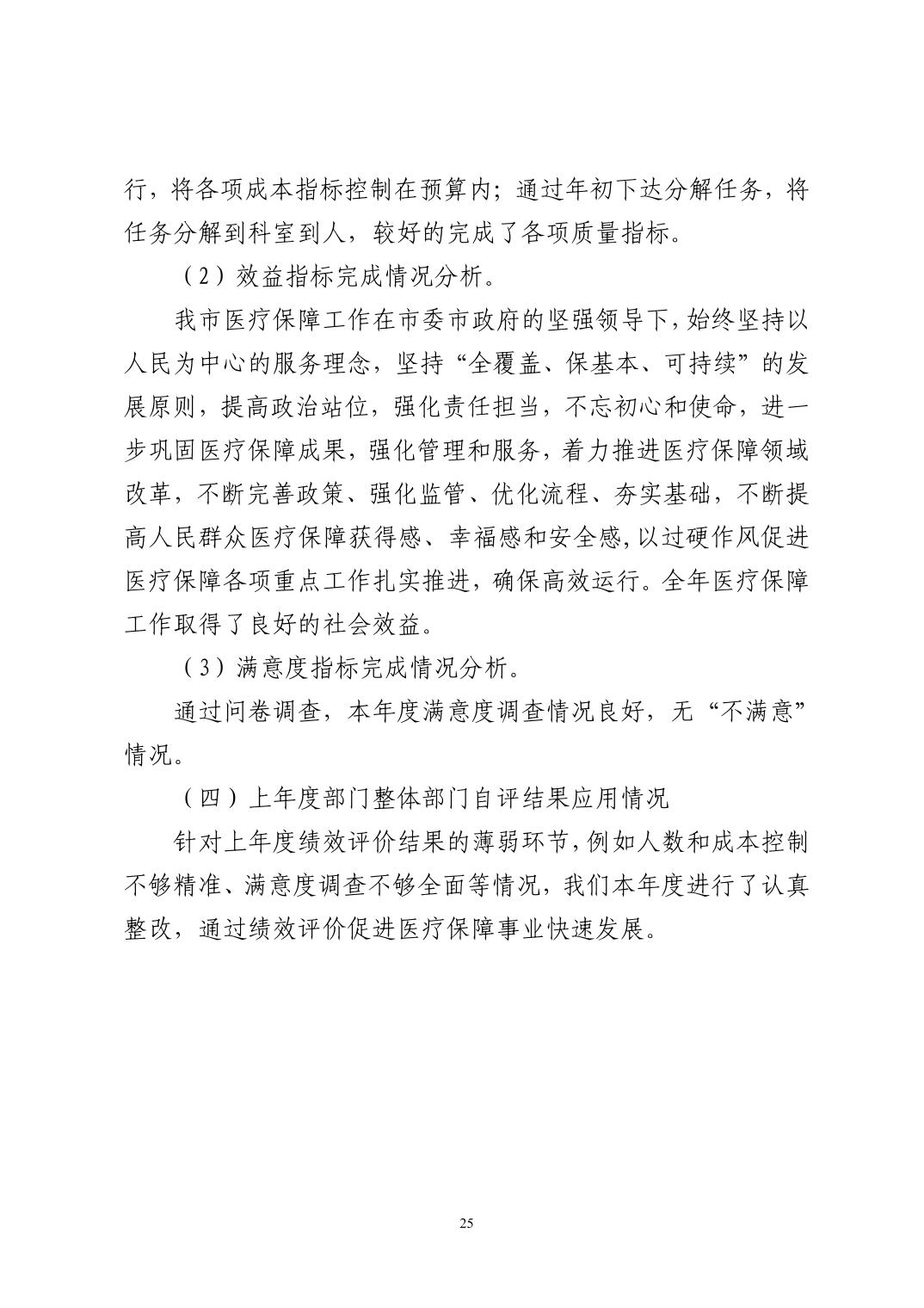 行，将各项成本指标控制在预算内；通过年初下达分解任务，将任务分解到科室到人，较好的完成了各项质量指标。

（2）效益指标完成情况分析。

我市医疗保障工作在市委市政府的坚强领导下，始终坚持以人民为中心的服务理念，坚持“全覆盖、保基本、可持续”的发展原则，提高政治站位，强化责任担当，不忘初心和使命，进一步巩固医疗保障成果，强化管理和服务，着力推进医疗保障领域改革，不断完善政策、强化监管、优化流程、夯实基础，不断提高人民群众医疗保障获得感、幸福感和安全感，以过硬作风促进医疗保障各项重点工作扎实推进，确保高效运行。全年医疗保障工作取得了良好的社会效益。

（3）满意度指标完成情况分析。

通过问卷调查，本年度满意度调查情况良好，无“不满意”情况。

（四）上年度部门整体部门自评结果应用情况

针对上年度绩效评价结果的薄弱环节，例如人数和成本控制不够精准、满意度调查不够全面等情况，我们本年度进行了认真整改，通过绩效评价促进医疗保障事业快速发展。

25